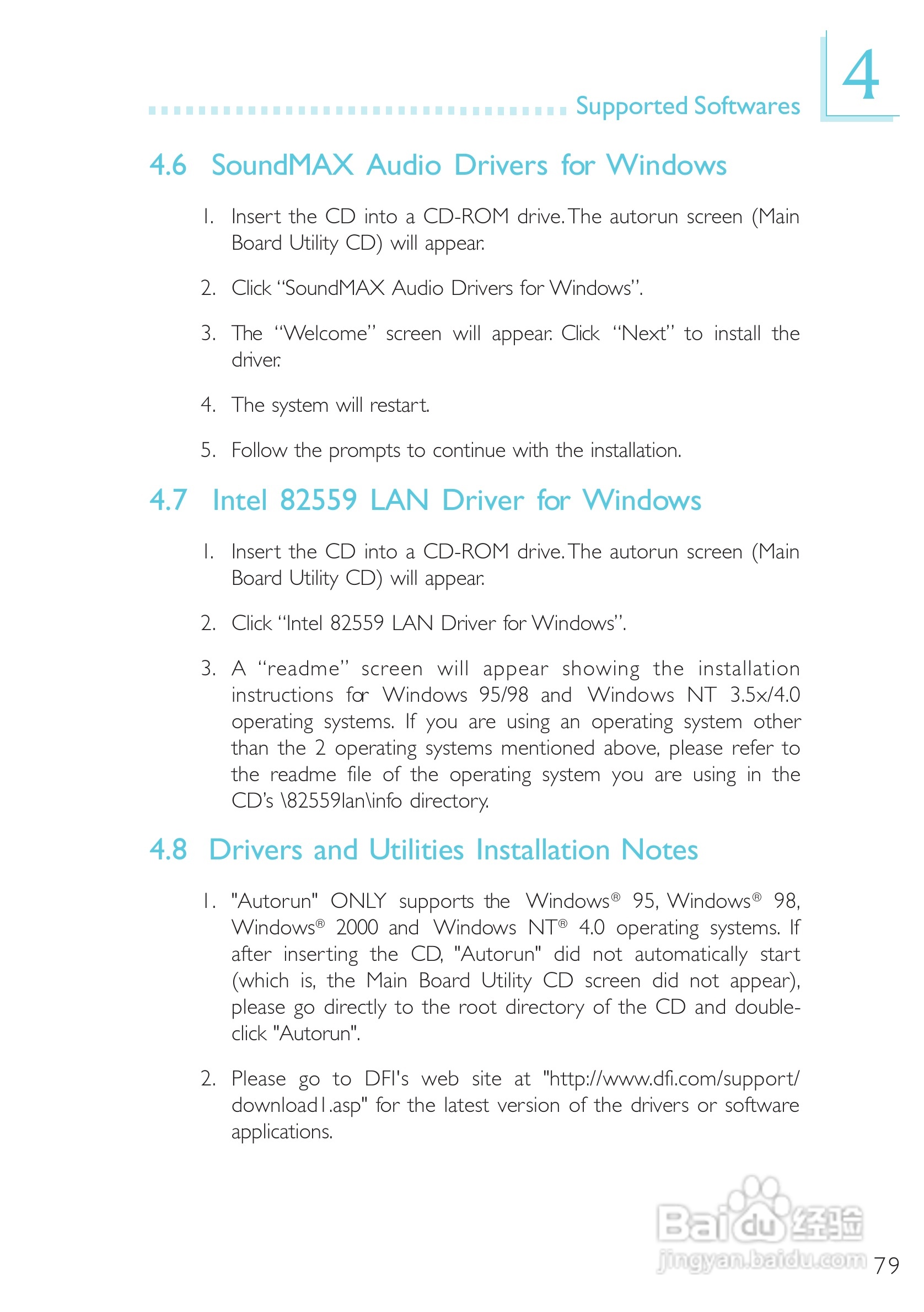 Supported Softwares

4

4.6 SoundMAX Audio Drivers for Windows

1. Insert the CD into a CD-ROM drive. The autorun screen (Main Board Utility CD) will appear.

2. Click "SoundMAX Audio Drivers for Windows".

3. The "Welcome" screen will appear. Click "Next" to install the driver.

4. The system will restart.

5. Follow the prompts to continue with the installation.

4.7 Intel 82559 LAN Driver for Windows

1. Insert the CD into a CD-ROM drive. The autorun screen (Main Board Utility CD) will appear.

2. Click "Intel 82559 LAN Driver for Windows".

3. A "readme" screen will appear showing the installation instructions for Windows 95/98 and Windows NT 3.5x/4.0 operating systems. If you are using an operating system other than the 2 operating systems mentioned above, please refer to the readme file of the operating system you are using in the CD's \82559lan\info directory.

4.8 Drivers and Utilities Installation Notes

1. "Autorun" ONLY supports the Windows® 95, Windows® 98, Windows® 2000 and Windows NT® 4.0 operating systems. If after inserting the CD, "Autorun" did not automatically start (which is, the Main Board Utility CD screen did not appear), please go directly to the root directory of the CD and double-click "Autorun".

2. Please go to DFI's web site at "http://www.dfi.com/support/download1.asp" for the latest version of the drivers or software applications.

Baidu经验
jingyan.baidu.com

79